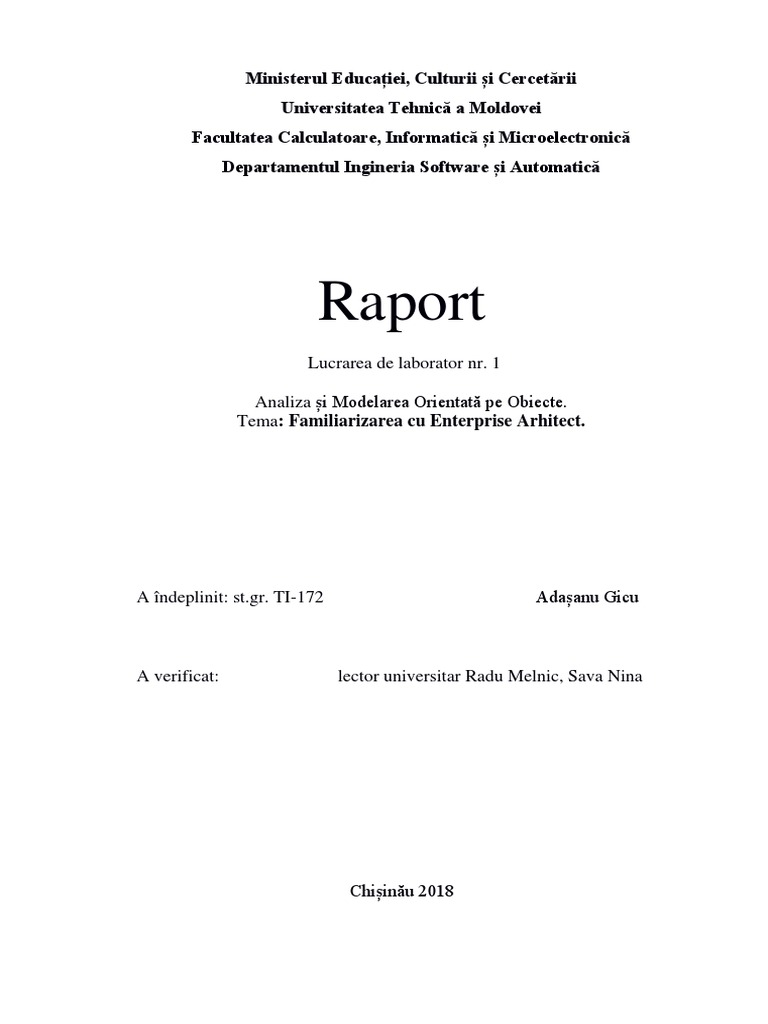 Ministerul Educației, Culturii și Cercetării
Universitatea Tehnică a Moldovei
Facultatea Calculatoare, Informatică și Microelectronică
Departamentul Ingineria Software și Automatică

Raport

Lucrarea de laborator nr. 1

Analiza și Modelarea Orientată pe Obiecte.
Tema: Familiarizarea cu Enterprise Arhitect.

A îndeplinit: st.gr. TI-172 Adașanu Gicu

A verificat: lector universitar Radu Melnic, Sava Nina

Chișinău 2018